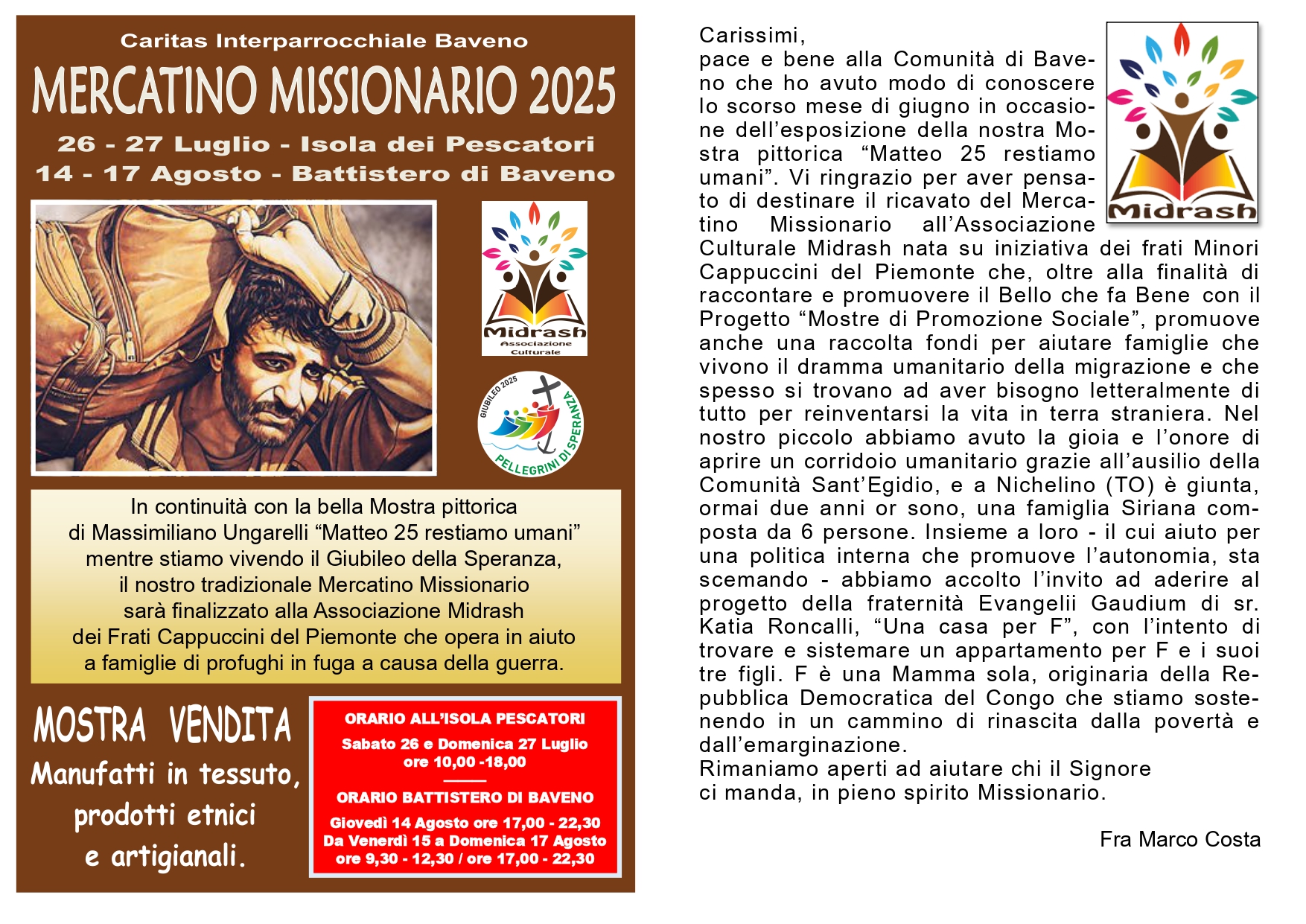 Caritas Interparrocchiale Baveno

MERCATINO MISSIONARIO 2025

26 - 27 Luglio - Isola dei Pescatori
14 - 17 Agosto - Battistero di Baveno

Midrash
Associazione Culturale

GIUBILEO 2025
PELLEGRINI DI SPERANZA

In continuità con la bella Mostra pittorica di Massimiliano Ungarelli “Matteo 25 restiamo umani” mentre stiamo vivendo il Giubileo della Speranza, il nostro tradizionale Mercatino Missionario sarà finalizzato alla Associazione Midrash dei Frati Cappuccini del Piemonte che opera in aiuto a famiglie di profughi in fuga a causa della guerra.

MOSTRA VENDITA
Manufatti in tessuto, prodotti etnici e artigianali.

ORARIO ALL’ISOLA PESCATORI
Sabato 26 e Domenica 27 Luglio
ore 10,00 -18,00

ORARIO BATTISTERO DI BAVENO
Giovedì 14 Agosto ore 17,00 - 22,30
Da Venerdì 15 a Domenica 17 Agosto
ore 9,30 - 12,30 / ore 17,00 - 22,30

Midrash

Carissimi,
pace e bene alla Comunità di Baveno che ho avuto modo di conoscere lo scorso mese di giugno in occasione dell’esposizione della nostra Mostra pittorica “Matteo 25 restiamo umani”. Vi ringrazio per aver pensato di destinare il ricavato del Mercatino Missionario all’Associazione Culturale Midrash nata su iniziativa dei frati Minori Cappuccini del Piemonte che, oltre alla finalità di raccontare e promuovere il Bello che fa Bene con il Progetto “Mostre di Promozione Sociale”, promuove anche una raccolta fondi per aiutare famiglie che vivono il dramma umanitario della migrazione e che spesso si trovano ad aver bisogno letteralmente di tutto per reinventarsi la vita in terra straniera. Nel nostro piccolo abbiamo avuto la gioia e l’onore di aprire un corridoio umanitario grazie all’ausilio della Comunità Sant’Egidio, e a Nichelino (TO) è giunta, ormai due anni or sono, una famiglia Siriana composta da 6 persone. Insieme a loro - il cui aiuto per una politica interna che promuove l’autonomia, sta scemando - abbiamo accolto l’invito ad aderire al progetto della fraternità Evangelii Gaudium di sr. Katia Roncalli, “Una casa per F”, con l’intento di trovare e sistemare un appartamento per F e i suoi tre figli. F è una Mamma sola, originaria della Repubblica Democratica del Congo che stiamo sostenendo in un cammino di rinascita dalla povertà e dall’emarginazione.
Rimaniamo aperti ad aiutare chi il Signore ci manda, in pieno spirito Missionario.

Fra Marco Costa